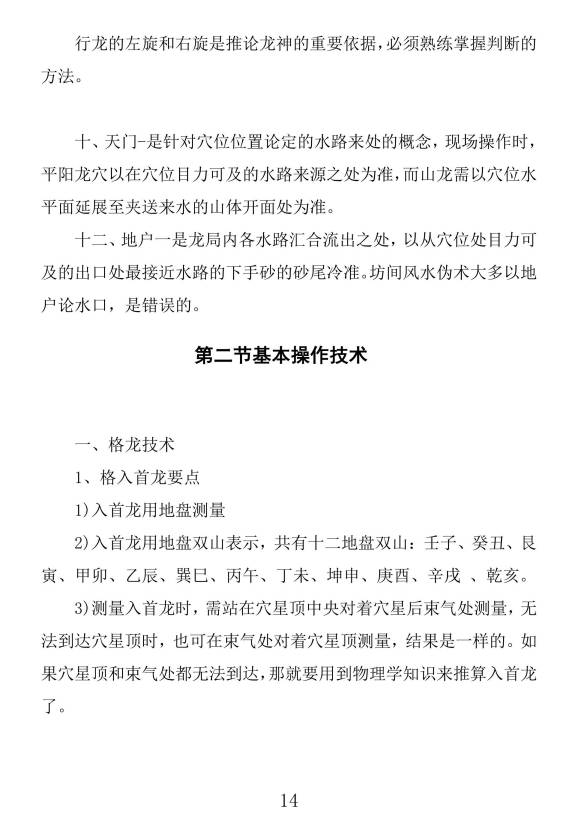 行龙的左旋和右旋是推论龙神的重要依据，必须熟练掌握判断的方法。

十、天门-是针对穴位位置论定的水路来处的概念，现场操作时，平阳龙穴以在穴位目力可及的水路来源之处为准，而山龙需以穴位水平面延展至夹送来水的山体开面处为准。

十二、地户一是龙局内各水路汇合流出之处，以从穴位处目力可及的出口处最接近水路的下手砂的砂尾冷准。坊间风水伪术大多以地户论水口，是错误的。

第二节基本操作技术

一、格龙技术

1、格入首龙要点

1)入首龙用地盘测量

2)入首龙用地盘双山表示，共有十二地盘双山：壬子、癸丑、艮寅、甲卯、乙辰、巽巳、丙午、丁未、坤申、庚酉、辛戌 、乾亥。

3)测量入首龙时，需站在穴星顶中央对着穴星后束气处测量，无法到达穴星顶时，也可在束气处对着穴星顶测量，结果是一样的。如果穴星顶和束气处都无法到达，那就要用到物理学知识来推算入首龙了。

14